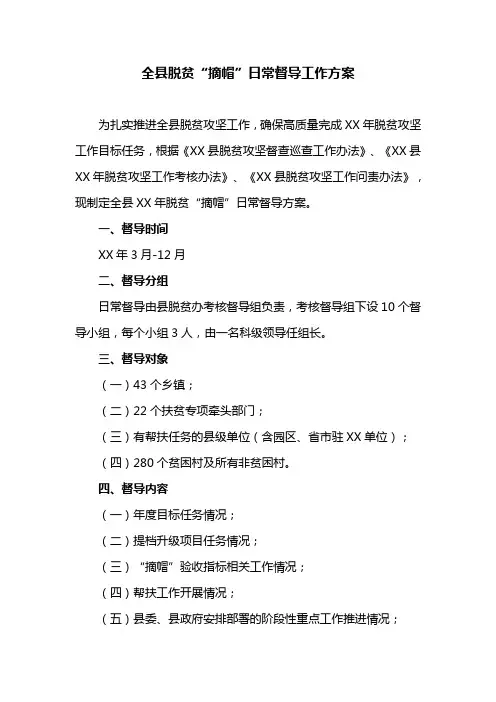 全县脱贫“摘帽”日常督导工作方案

为扎实推进全县脱贫攻坚工作，确保高质量完成XX年脱贫攻坚工作目标任务，根据《XX县脱贫攻坚督查巡查工作办法》、《XX县XX年脱贫攻坚工作考核办法》、《XX县脱贫攻坚工作问责办法》，现制定全县XX年脱贫“摘帽”日常督导方案。

一、督导时间

XX年3月-12月

二、督导分组

日常督导由县脱贫办考核督导组负责，考核督导组下设10个督导小组，每个小组3人，由一名科级领导任组长。

三、督导对象

（一）43个乡镇；

（二）22个扶贫专项牵头部门；

（三）有帮扶任务的县级单位（含园区、省市驻XX单位）；

（四）280个贫困村及所有非贫困村。

四、督导内容

（一）年度目标任务情况；

（二）提档升级项目任务情况；

（三）“摘帽”验收指标相关工作情况；

（四）帮扶工作开展情况；

（五）县委、县政府安排部署的阶段性重点工作推进情况；